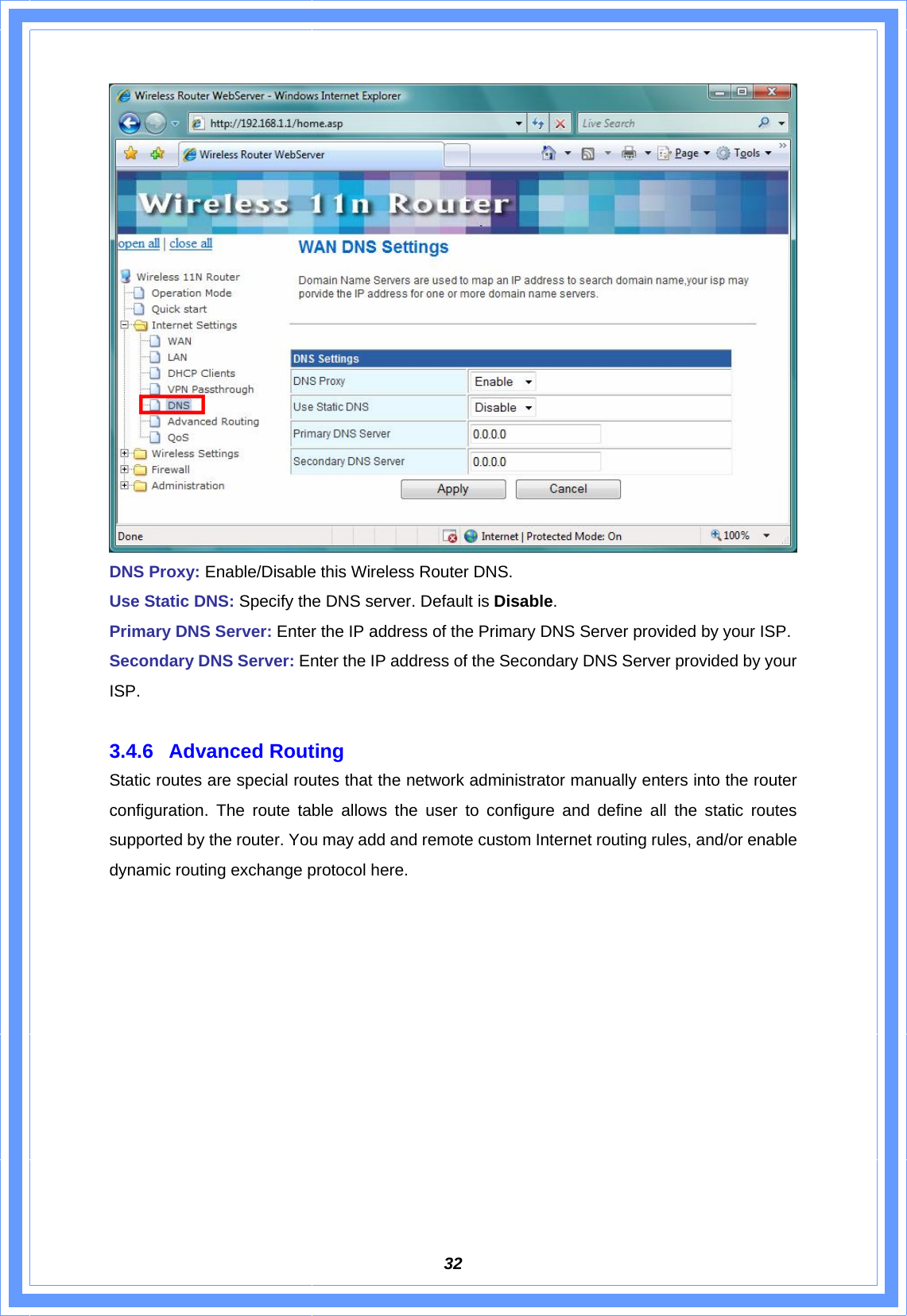 Wireless Router WebServer - Windows Internet Explorer

http://192.168.1.1/home.asp

Live Search

Wireless Router WebServer

Page Tools

Wireless 11n Router

open all | close all

Wireless 11N Router
Operation Mode
Quick start
Internet Settings
WAN
LAN
DHCP Clients
VPN Passthrough
DNS
Advanced Routing
QoS
Wireless Settings
Firewall
Administration

WAN DNS Settings

Domain Name Servers are used to map an IP address to search domain name,your isp may porvide the IP address for one or more domain name servers.

| DNS Settings | |
|---|---|
| DNS Proxy | Enable |
| Use Static DNS | Disable |
| Primary DNS Server | 0.0.0.0 |
| Secondary DNS Server | 0.0.0.0 |

Apply Cancel

Done

Internet | Protected Mode: On

100%

DNS Proxy: Enable/Disable this Wireless Router DNS.

Use Static DNS: Specify the DNS server. Default is Disable.

Primary DNS Server: Enter the IP address of the Primary DNS Server provided by your ISP.

Secondary DNS Server: Enter the IP address of the Secondary DNS Server provided by your ISP.

3.4.6 Advanced Routing

Static routes are special routes that the network administrator manually enters into the router configuration. The route table allows the user to configure and define all the static routes supported by the router. You may add and remote custom Internet routing rules, and/or enable dynamic routing exchange protocol here.

32